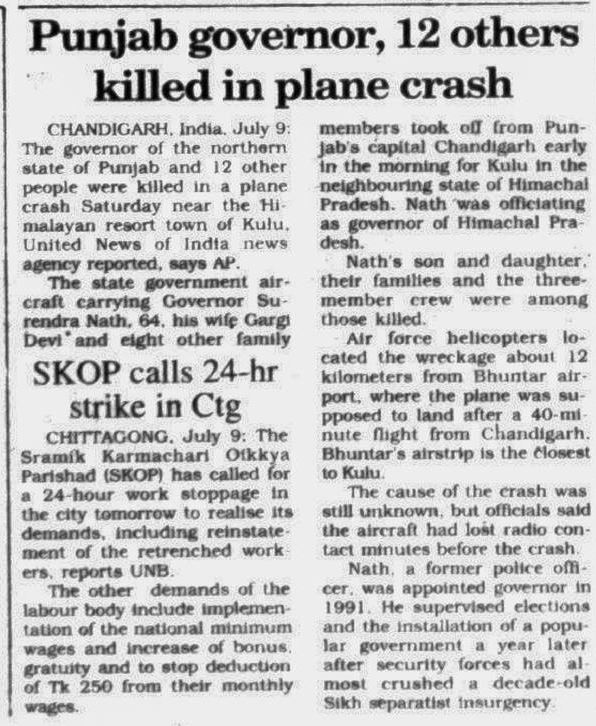 Punjab governor, 12 others killed in plane crash

CHANDIGARH, India, July 9: The governor of the northern state of Punjab and 12 other people were killed in a plane crash Saturday near the Himalayan resort town of Kulu, United News of India news agency reported, says AP.

The state government aircraft carrying Governor Surendra Nath, 64, his wife Gargi Devi and eight other family members took off from Punjab's capital Chandigarh early in the morning for Kulu in the neighbouring state of Himachal Pradesh. Nath was officiating as governor of Himachal Pradesh.

Nath's son and daughter, their families and the three-member crew were among those killed.

Air force helicopters located the wreckage about 12 kilometers from Bhuntar airport, where the plane was supposed to land after a 40-minute flight from Chandigarh. Bhuntar's airstrip is the closest to Kulu.

The cause of the crash was still unknown, but officials said the aircraft had lost radio contact minutes before the crash.

Nath, a former police officer, was appointed governor in 1991. He supervised elections and the installation of a popular government a year later after security forces had almost crushed a decade-old Sikh separatist insurgency.

SKOP calls 24-hr strike in Ctg

CHITTAGONG, July 9: The Sramik Karmachari Oikkya Parishad (SKOP) has called for a 24-hour work stoppage in the city tomorrow to realise its demands, including reinstatement of the retrenched workers, reports UNB.

The other demands of the labour body include implementation of the national minimum wages and increase of bonus, gratuity and to stop deduction of Tk 250 from their monthly wages.